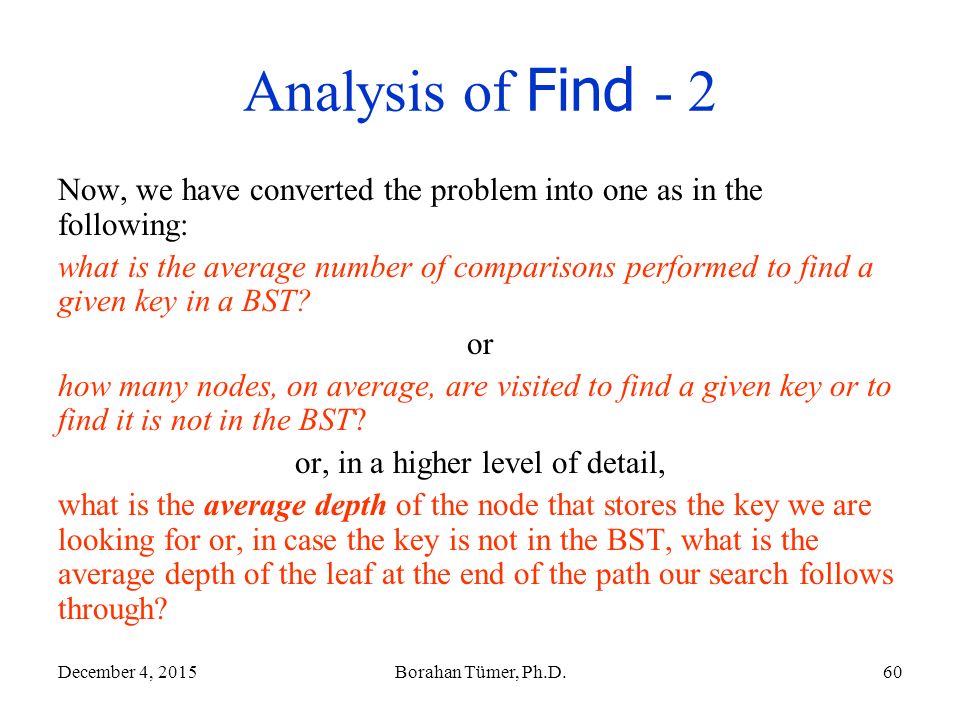 Analysis of Find - 2

Now, we have converted the problem into one as in the following:

what is the average number of comparisons performed to find a given key in a BST?

or

how many nodes, on average, are visited to find a given key or to find it is not in the BST?

or, in a higher level of detail,

what is the average depth of the node that stores the key we are looking for or, in case the key is not in the BST, what is the average depth of the leaf at the end of the path our search follows through?

December 4, 2015

Borahan Tümer, Ph.D.

60